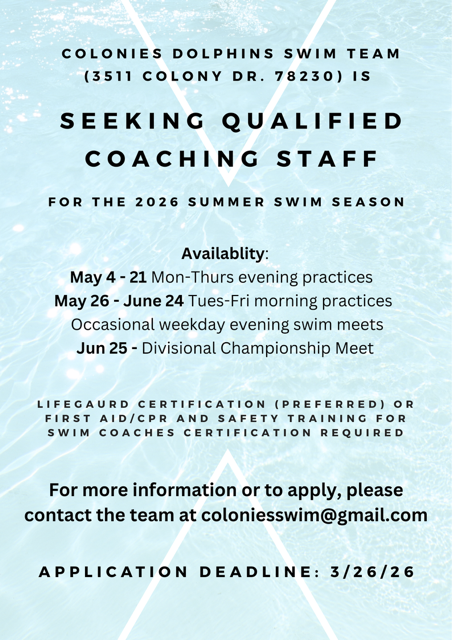 COLONIES DOLPHINS SWIM TEAM
(3511 COLONY DR. 78230) IS

SEEKING QUALIFIED
COACHING STAFF

FOR THE 2026 SUMMER SWIM SEASON

Availablity:
May 4 - 21 Mon-Thurs evening practices
May 26 - June 24 Tues-Fri morning practices
Occasional weekday evening swim meets
Jun 25 - Divisional Championship Meet

LIFEGAURD CERTIFICATION (PREFERRED) OR FIRST AID/CPR AND SAFETY TRAINING FOR SWIM COACHES CERTIFICATION REQUIRED

For more information or to apply, please contact the team at coloniesswim@gmail.com

APPLICATION DEADLINE: 3/26/26